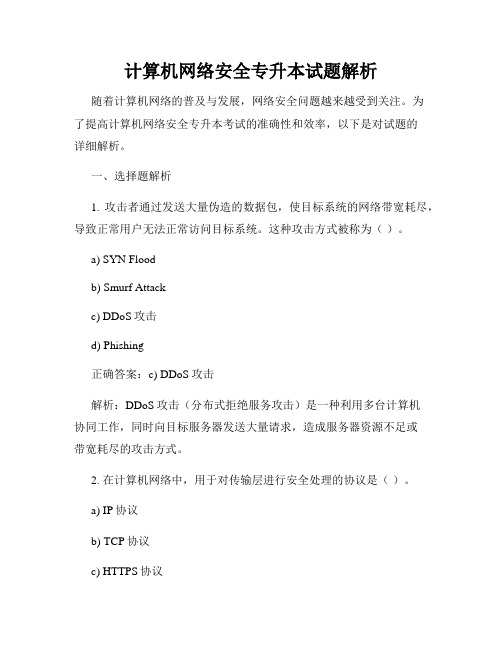 计算机网络安全专升本试题解析

随着计算机网络的普及与发展，网络安全问题越来越受到关注。为了提高计算机网络安全专升本考试的准确性和效率，以下是对试题的详细解析。

一、选择题解析

1. 攻击者通过发送大量伪造的数据包，使目标系统的网络带宽耗尽，导致正常用户无法正常访问目标系统。这种攻击方式被称为（ ）。

a) SYN Flood

b) Smurf Attack

c) DDoS 攻击

d) Phishing

正确答案：c) DDoS 攻击

解析：DDoS 攻击（分布式拒绝服务攻击）是一种利用多台计算机协同工作，同时向目标服务器发送大量请求，造成服务器资源不足或带宽耗尽的攻击方式。

2. 在计算机网络中，用于对传输层进行安全处理的协议是（ ）。

a) IP 协议

b) TCP 协议

c) HTTPS 协议